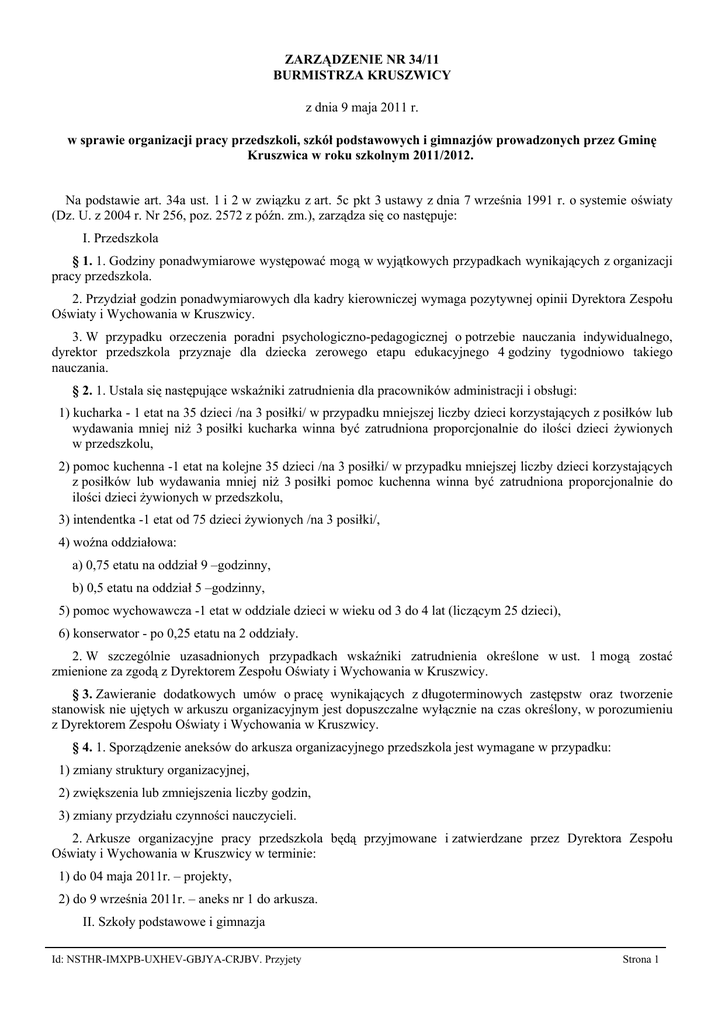 ZARZĄDZENIE NR 34/11
BURMISTRZA KRUSZWICY

z dnia 9 maja 2011 r.

w sprawie organizacji pracy przedszkoli, szkół podstawowych i gimnazjów prowadzonych przez Gminę Kruszwica w roku szkolnym 2011/2012.

Na podstawie art. 34a ust. 1 i 2 w związku z art. 5c pkt 3 ustawy z dnia 7 września 1991 r. o systemie oświaty (Dz. U. z 2004 r. Nr 256, poz. 2572 z późn. zm.), zarządza się co następuje:

I. Przedszkola

§ 1. 1. Godziny ponadwymiarowe występować mogą w wyjątkowych przypadkach wynikających z organizacji pracy przedszkola.

2. Przydział godzin ponadwymiarowych dla kadry kierowniczej wymaga pozytywnej opinii Dyrektora Zespołu Oświaty i Wychowania w Kruszwicy.

3. W przypadku orzeczenia poradni psychologiczno-pedagogicznej o potrzebie nauczania indywidualnego, dyrektor przedszkola przyznaje dla dziecka zerowego etapu edukacyjnego 4 godziny tygodniowo takiego nauczania.

§ 2. 1. Ustala się następujące wskaźniki zatrudnienia dla pracowników administracji i obsługi:

1) kucharka - 1 etat na 35 dzieci /na 3 posiłki/ w przypadku mniejszej liczby dzieci korzystających z posiłków lub wydawania mniej niż 3 posiłki kucharka winna być zatrudniona proporcjonalnie do ilości dzieci żywionych w przedszkolu,

2) pomoc kuchenna -1 etat na kolejne 35 dzieci /na 3 posiłki/ w przypadku mniejszej liczby dzieci korzystających z posiłków lub wydawania mniej niż 3 posiłki pomoc kuchenna winna być zatrudniona proporcjonalnie do ilości dzieci żywionych w przedszkolu,

3) intendentka -1 etat od 75 dzieci żywionych /na 3 posiłki/,

4) woźna oddziałowa:

a) 0,75 etatu na oddział 9 –godzinny,

b) 0,5 etatu na oddział 5 –godzinny,

5) pomoc wychowawcza -1 etat w oddziale dzieci w wieku od 3 do 4 lat (liczącym 25 dzieci),

6) konserwator - po 0,25 etatu na 2 oddziały.

2. W szczególnie uzasadnionych przypadkach wskaźniki zatrudnienia określone w ust. 1 mogą zostać zmienione za zgodą z Dyrektorem Zespołu Oświaty i Wychowania w Kruszwicy.

§ 3. Zawieranie dodatkowych umów o pracę wynikających z długoterminowych zastępstw oraz tworzenie stanowisk nie ujętych w arkuszu organizacyjnym jest dopuszczalne wyłącznie na czas określony, w porozumieniu z Dyrektorem Zespołu Oświaty i Wychowania w Kruszwicy.

§ 4. 1. Sporządzenie aneksów do arkusza organizacyjnego przedszkola jest wymagane w przypadku:

1) zmiany struktury organizacyjnej,

2) zwiększenia lub zmniejszenia liczby godzin,

3) zmiany przydziału czynności nauczycieli.

2. Arkusze organizacyjne pracy przedszkola będą przyjmowane i zatwierdzane przez Dyrektora Zespołu Oświaty i Wychowania w Kruszwicy w terminie:

1) do 04 maja 2011r. – projekty,

2) do 9 września 2011r. – aneks nr 1 do arkusza.

II. Szkoły podstawowe i gimnazja

Id: NSTHR-IMXPB-UXHEV-GBJYA-CRJBV. Przyjety
Strona 1